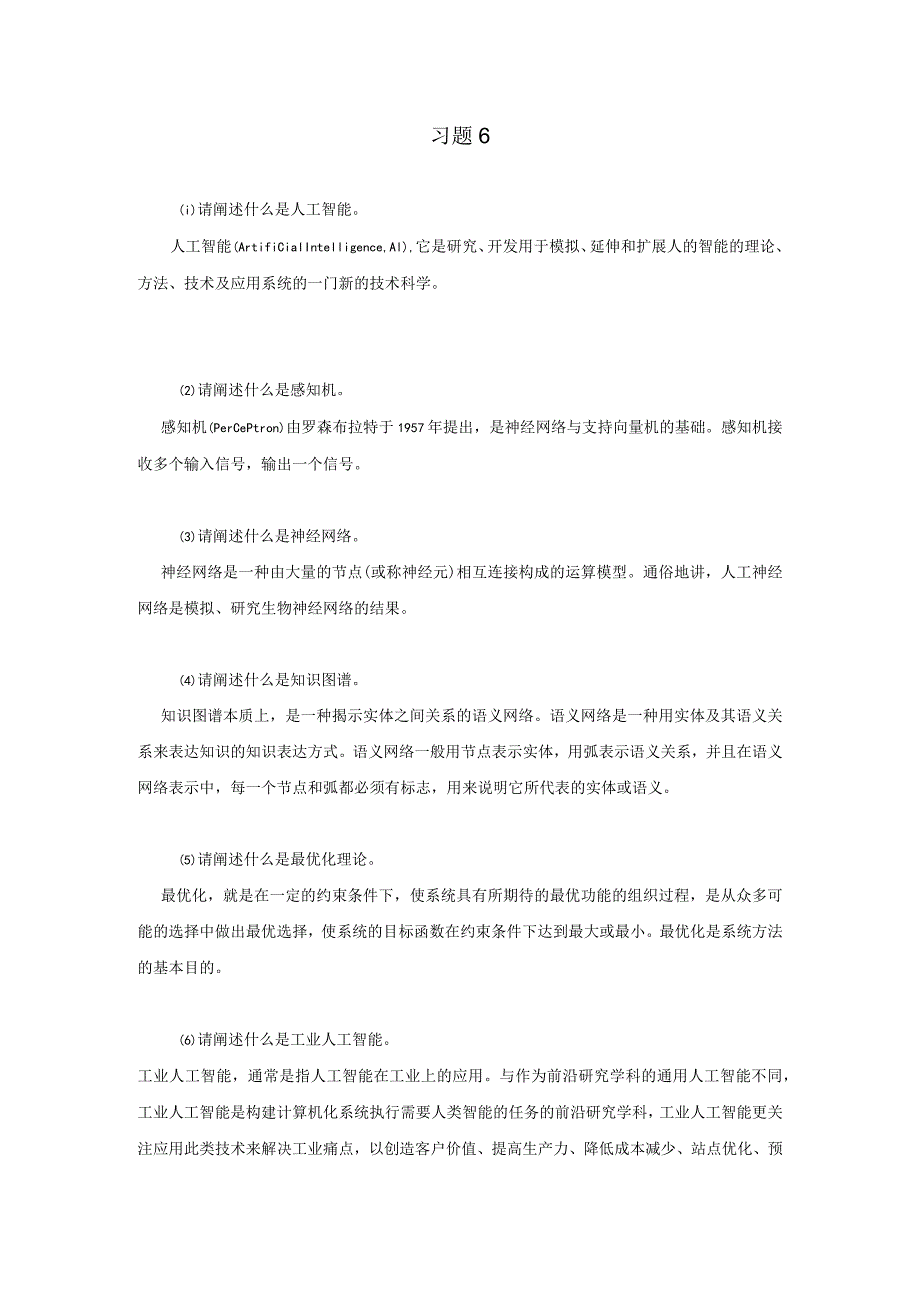 习题6

(i)请阐述什么是人工智能。

人工智能(ArtificialIntelligence,AI),它是研究、开发用于模拟、延伸和扩展人的智能的理论、方法、技术及应用系统的一门新的技术科学。

⑵请阐述什么是感知机。

感知机(PerCePtron)由罗森布拉特于1957年提出，是神经网络与支持向量机的基础。感知机接收多个输入信号，输出一个信号。

⑶请阐述什么是神经网络。

神经网络是一种由大量的节点(或称神经元)相互连接构成的运算模型。通俗地讲，人工神经网络是模拟、研究生物神经网络的结果。

⑷请阐述什么是知识图谱。

知识图谱本质上，是一种揭示实体之间关系的语义网络。语义网络是一种用实体及其语义关系来表达知识的知识表达方式。语义网络一般用节点表示实体，用弧表示语义关系，并且在语义网络表示中，每一个节点和弧都必须有标志，用来说明它所代表的实体或语义。

⑸请阐述什么是最优化理论。

最优化，就是在一定的约束条件下，使系统具有所期待的最优功能的组织过程，是从众多可能的选择中做出最优选择，使系统的目标函数在约束条件下达到最大或最小。最优化是系统方法的基本目的。

⑹请阐述什么是工业人工智能。

工业人工智能，通常是指人工智能在工业上的应用。与作为前沿研究学科的通用人工智能不同，工业人工智能是构建计算机化系统执行需要人类智能的任务的前沿研究学科，工业人工智能更关注应用此类技术来解决工业痛点，以创造客户价值、提高生产力、降低成本减少、站点优化、预